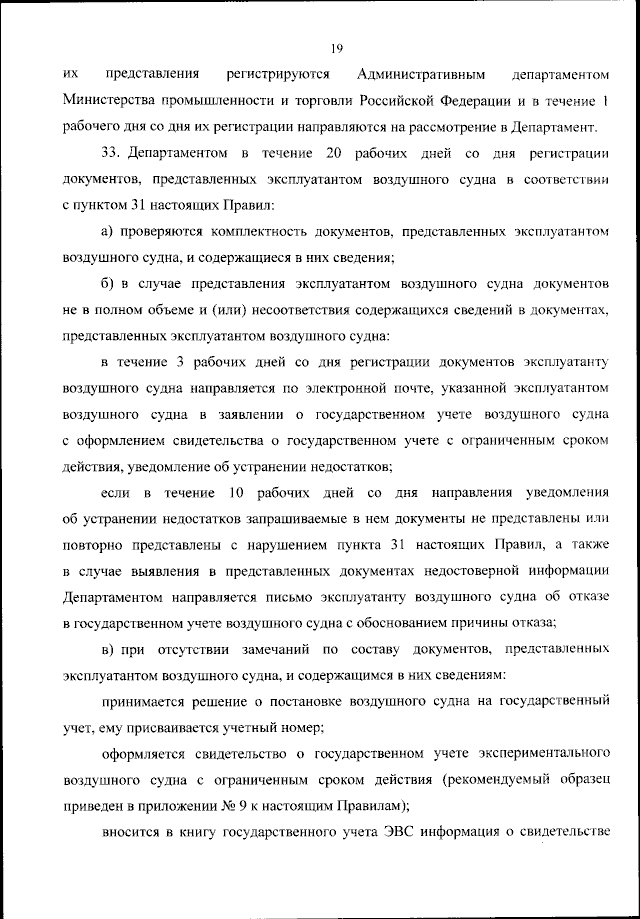 19

их представления регистрируются Административным департаментом Министерства промышленности и торговли Российской Федерации и в течение 1 рабочего дня со дня их регистрации направляются на рассмотрение в Департамент.

33. Департаментом в течение 20 рабочих дней со дня регистрации документов, представленных эксплуатантом воздушного судна в соответствии с пунктом 31 настоящих Правил:

а) проверяются комплектность документов, представленных эксплуатантом воздушного судна, и содержащиеся в них сведения;

б) в случае представления эксплуатантом воздушного судна документов не в полном объеме и (или) несоответствия содержащихся сведений в документах, представленных эксплуатантом воздушного судна:

в течение 3 рабочих дней со дня регистрации документов эксплуатанту воздушного судна направляется по электронной почте, указанной эксплуатантом воздушного судна в заявлении о государственном учете воздушного судна с оформлением свидетельства о государственном учете с ограниченным сроком действия, уведомление об устранении недостатков;

если в течение 10 рабочих дней со дня направления уведомления об устранении недостатков запрашиваемые в нем документы не представлены или повторно представлены с нарушением пункта 31 настоящих Правил, а также в случае выявления в представленных документах недостоверной информации Департаментом направляется письмо эксплуатанту воздушного судна об отказе в государственном учете воздушного судна с обоснованием причины отказа;

в) при отсутствии замечаний по составу документов, представленных эксплуатантом воздушного судна, и содержащимся в них сведениям:

принимается решение о постановке воздушного судна на государственный учет, ему присваивается учетный номер;

оформляется свидетельство о государственном учете экспериментального воздушного судна с ограниченным сроком действия (рекомендуемый образец приведен в приложении № 9 к настоящим Правилам);

вносится в книгу государственного учета ЭВС информация о свидетельстве